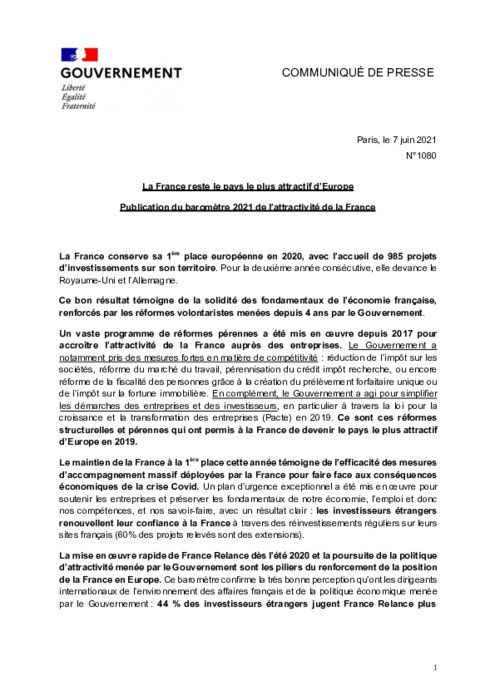 GOUVERNEMENT
Liberté
Égalité
Fraternité

COMMUNIQUÉ DE PRESSE

Paris, le 7 juin 2021
N°1080

La France reste le pays le plus attractif d'Europe

Publication du baromètre 2021 de l'attractivité de la France

La France conserve sa 1ère place européenne en 2020, avec l'accueil de 985 projets d'investissements sur son territoire. Pour la deuxième année consécutive, elle devance le Royaume-Uni et l'Allemagne.

Ce bon résultat témoigne de la solidité des fondamentaux de l'économie française, renforcés par les réformes volontaristes menées depuis 4 ans par le Gouvernement.

Un vaste programme de réformes pérennes a été mis en œuvre depuis 2017 pour accroître l'attractivité de la France auprès des entreprises. Le Gouvernement a notamment pris des mesures fortes en matière de compétitivité : réduction de l'impôt sur les sociétés, réforme du marché du travail, pérennisation du crédit impôt recherche, ou encore réforme de la fiscalité des personnes grâce à la création du prélèvement forfaitaire unique ou de l'impôt sur la fortune immobilière. En complément, le Gouvernement a agi pour simplifier les démarches des entreprises et des investisseurs, en particulier à travers la loi pour la croissance et la transformation des entreprises (Pacte) en 2019. Ce sont ces réformes structurelles et pérennes qui ont permis à la France de devenir le pays le plus attractif d'Europe en 2019.

Le maintien de la France à la 1ère place cette année témoigne de l'efficacité des mesures d'accompagnement massif déployées par la France pour faire face aux conséquences économiques de la crise Covid. Un plan d'urgence exceptionnel a été mis en œuvre pour soutenir les entreprises et préserver les fondamentaux de notre économie, l'emploi et donc nos compétences, et nos savoir-faire, avec un résultat clair : les investisseurs étrangers renouvellent leur confiance à la France à travers des réinvestissements réguliers sur leurs sites français (60% des projets relevés sont des extensions).

La mise en œuvre rapide de France Relance dès l'été 2020 et la poursuite de la politique d'attractivité menée par le Gouvernement sont les piliers du renforcement de la position de la France en Europe. Ce baromètre confirme la très bonne perception qu'ont les dirigeants internationaux de l'environnement des affaires français et de la politique économique menée par le Gouvernement : 44 % des investisseurs étrangers jugent France Relance plus

1